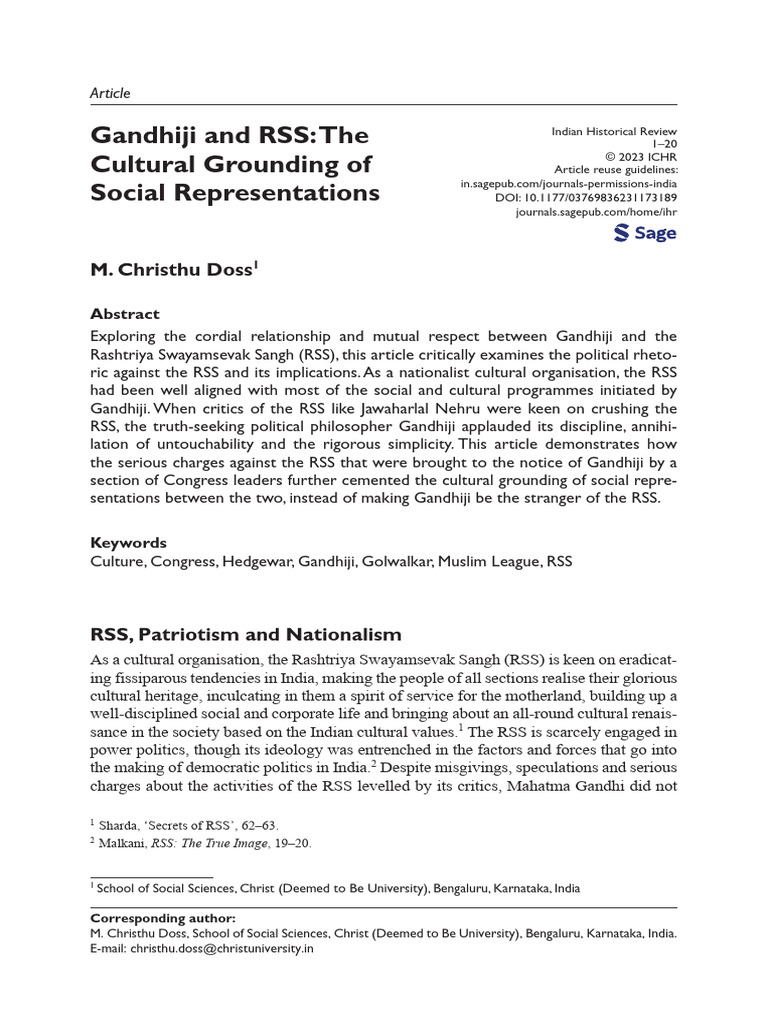 Article

Gandhiji and RSS: The Cultural Grounding of Social Representations

Indian Historical Review
1–20
© 2023 ICHR
Article reuse guidelines:
in.sagepub.com/journals-permissions-india
DOI: 10.1177/03769836231173189
journals.sagepub.com/home/ihr

Sage

M. Christhu Doss$^{1}$

Abstract

Exploring the cordial relationship and mutual respect between Gandhiji and the Rashtriya Swayamsevak Sangh (RSS), this article critically examines the political rhetoric against the RSS and its implications. As a nationalist cultural organisation, the RSS had been well aligned with most of the social and cultural programmes initiated by Gandhiji. When critics of the RSS like Jawaharlal Nehru were keen on crushing the RSS, the truth-seeking political philosopher Gandhiji applauded its discipline, annihilation of untouchability and the rigorous simplicity. This article demonstrates how the serious charges against the RSS that were brought to the notice of Gandhiji by a section of Congress leaders further cemented the cultural grounding of social representations between the two, instead of making Gandhiji be the stranger of the RSS.

Keywords

Culture, Congress, Hedgewar, Gandhiji, Golwalkar, Muslim League, RSS

RSS, Patriotism and Nationalism

As a cultural organisation, the Rashtriya Swayamsevak Sangh (RSS) is keen on eradicating fissiparous tendencies in India, making the people of all sections realise their glorious cultural heritage, inculcating in them a spirit of service for the motherland, building up a well-disciplined social and corporate life and bringing about an all-round cultural renaissance in the society based on the Indian cultural values.$^{1}$ The RSS is scarcely engaged in power politics, though its ideology was entrenched in the factors and forces that go into the making of democratic politics in India.$^{2}$ Despite misgivings, speculations and serious charges about the activities of the RSS levelled by its critics, Mahatma Gandhi did not

$^{1}$ Sharda, 'Secrets of RSS', 62–63.
$^{2}$ Malkani, RSS: The True Image, 19–20.

$^{1}$ School of Social Sciences, Christ (Deemed to Be University), Bengaluru, Karnataka, India

Corresponding author:
M. Christhu Doss, School of Social Sciences, Christ (Deemed to Be University), Bengaluru, Karnataka, India.
E-mail: christhu.doss@christuniversity.in